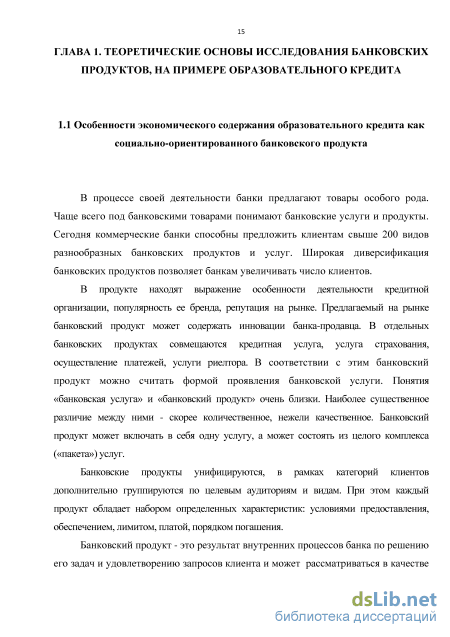 15

ГЛАВА 1. ТЕОРЕТИЧЕСКИЕ ОСНОВЫ ИССЛЕДОВАНИЯ БАНКОВСКИХ ПРОДУКТОВ, НА ПРИМЕРЕ ОБРАЗОВАТЕЛЬНОГО КРЕДИТА

1.1 Особенности экономического содержания образовательного кредита как социально-ориентированного банковского продукта

В процессе своей деятельности банки предлагают товары особого рода. Чаще всего под банковскими товарами понимают банковские услуги и продукты. Сегодня коммерческие банки способны предложить клиентам свыше 200 видов разнообразных банковских продуктов и услуг. Широкая диверсификация банковских продуктов позволяет банкам увеличивать число клиентов.

В продукте находят выражение особенности деятельности кредитной организации, популярность ее бренда, репутация на рынке. Предлагаемый на рынке банковский продукт может содержать инновации банка-продавца. В отдельных банковских продуктах совмещаются кредитная услуга, услуга страхования, осуществление платежей, услуги риелтора. В соответствии с этим банковский продукт можно считать формой проявления банковской услуги. Понятия «банковская услуга» и «банковский продукт» очень близки. Наиболее существенное различие между ними - скорее количественное, нежели качественное. Банковский продукт может включать в себя одну услугу, а может состоять из целого комплекса («пакета») услуг.

Банковские продукты унифицируются, в рамках категорий клиентов дополнительно группируются по целевым аудиториям и видам. При этом каждый продукт обладает набором определенных характеристик: условиями предоставления, обеспечением, лимитом, платой, порядком погашения.

Банковский продукт - это результат внутренних процессов банка по решению его задач и удовлетворению запросов клиента и может рассматриваться в качестве

dsLib.net
библиотека диссертаций